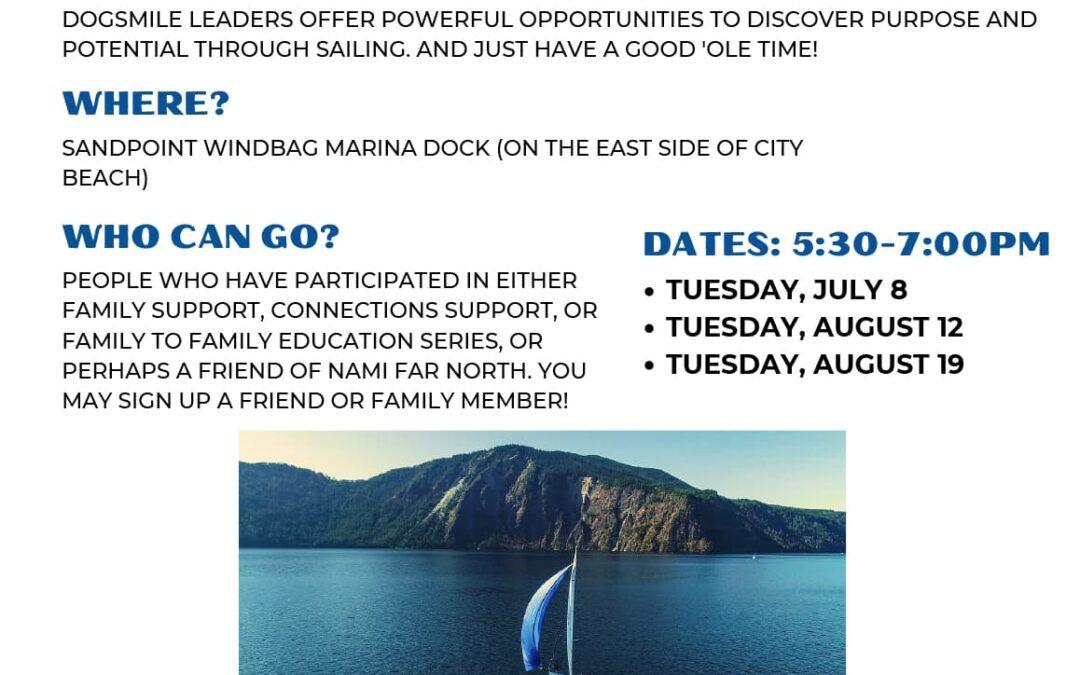 DOGSMILE LEADERS OFFER POWERFUL OPPORTUNITIES TO DISCOVER PURPOSE AND POTENTIAL THROUGH SAILING. AND JUST HAVE A GOOD 'OLE TIME!

WHERE?

SANDPOINT WINDBAG MARINA DOCK (ON THE EAST SIDE OF CITY BEACH)

WHO CAN GO?

PEOPLE WHO HAVE PARTICIPATED IN EITHER FAMILY SUPPORT, CONNECTIONS SUPPORT, OR FAMILY TO FAMILY EDUCATION SERIES, OR PERHAPS A FRIEND OF NAMI FAR NORTH. YOU MAY SIGN UP A FRIEND OR FAMILY MEMBER!

DATES: 5:30-7:00PM

• TUESDAY, JULY 8
• TUESDAY, AUGUST 12
• TUESDAY, AUGUST 19